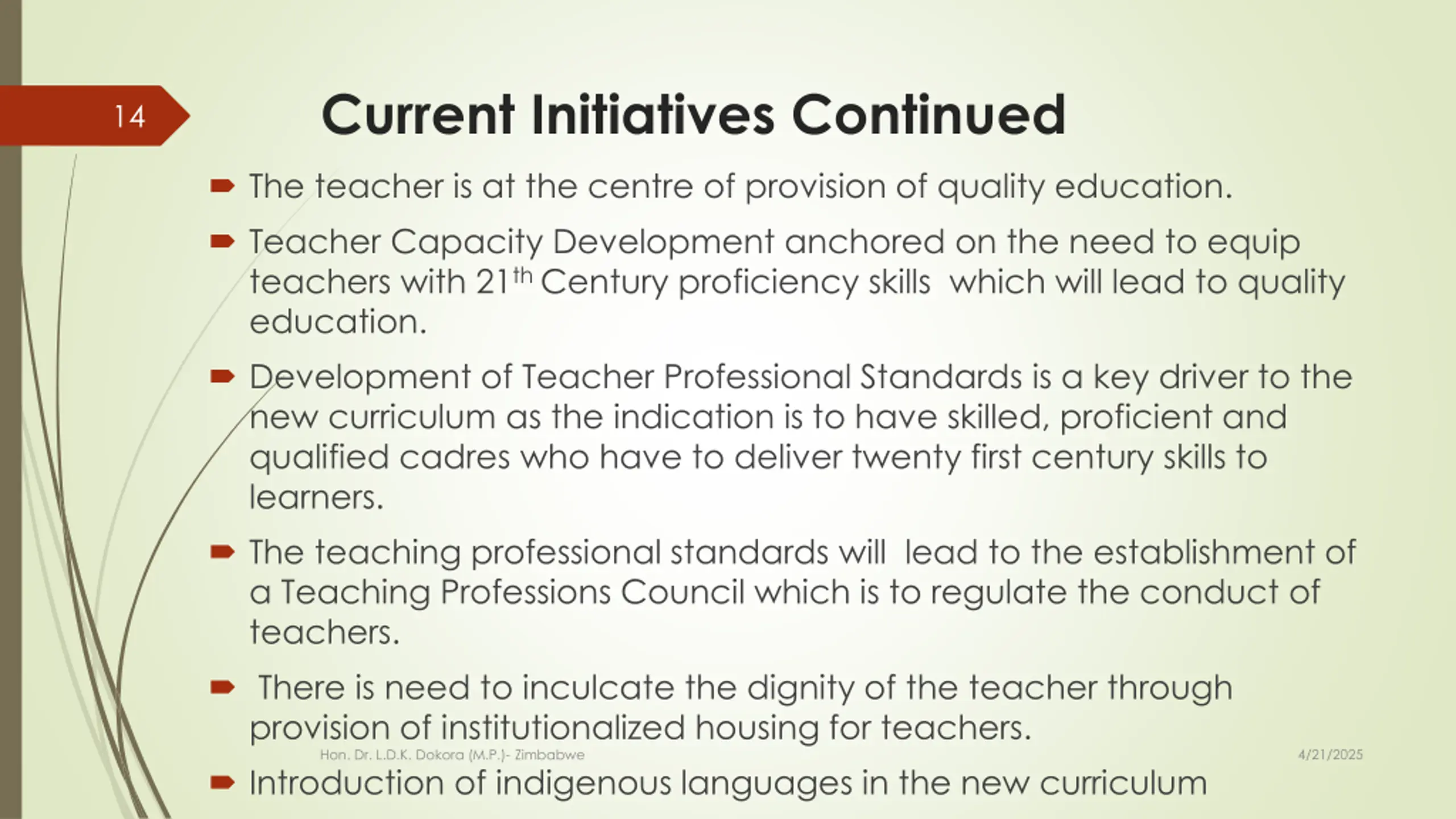 14

Current Initiatives Continued

The teacher is at the centre of provision of quality education.

Teacher Capacity Development anchored on the need to equip teachers with 21$^{th}$ Century proficiency skills which will lead to quality education.

Development of Teacher Professional Standards is a key driver to the new curriculum as the indication is to have skilled, proficient and qualified cadres who have to deliver twenty first century skills to learners.

The teaching professional standards will lead to the establishment of a Teaching Professions Council which is to regulate the conduct of teachers.

There is need to inculcate the dignity of the teacher through provision of institutionalized housing for teachers.

Hon. Dr. L.D.K. Dokora (M.P.)- Zimbabwe

4/21/2025

Introduction of indigenous languages in the new curriculum